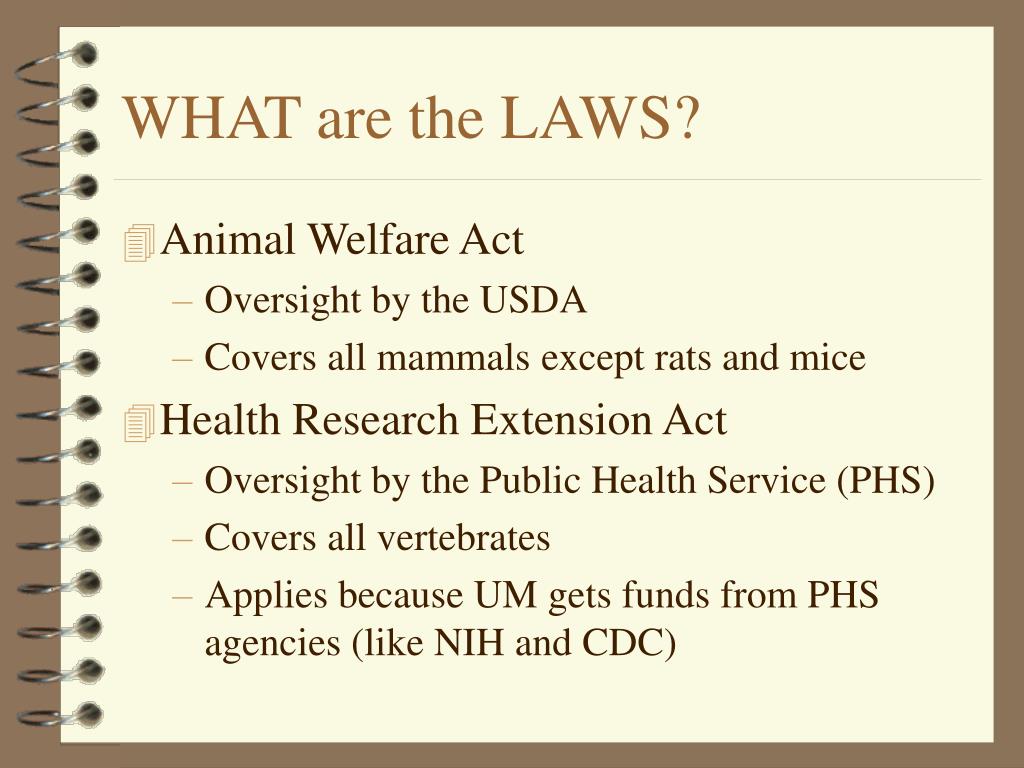 WHAT are the LAWS?

Animal Welfare Act
– Oversight by the USDA
– Covers all mammals except rats and mice

Health Research Extension Act
– Oversight by the Public Health Service (PHS)
– Covers all vertebrates
– Applies because UM gets funds from PHS agencies (like NIH and CDC)